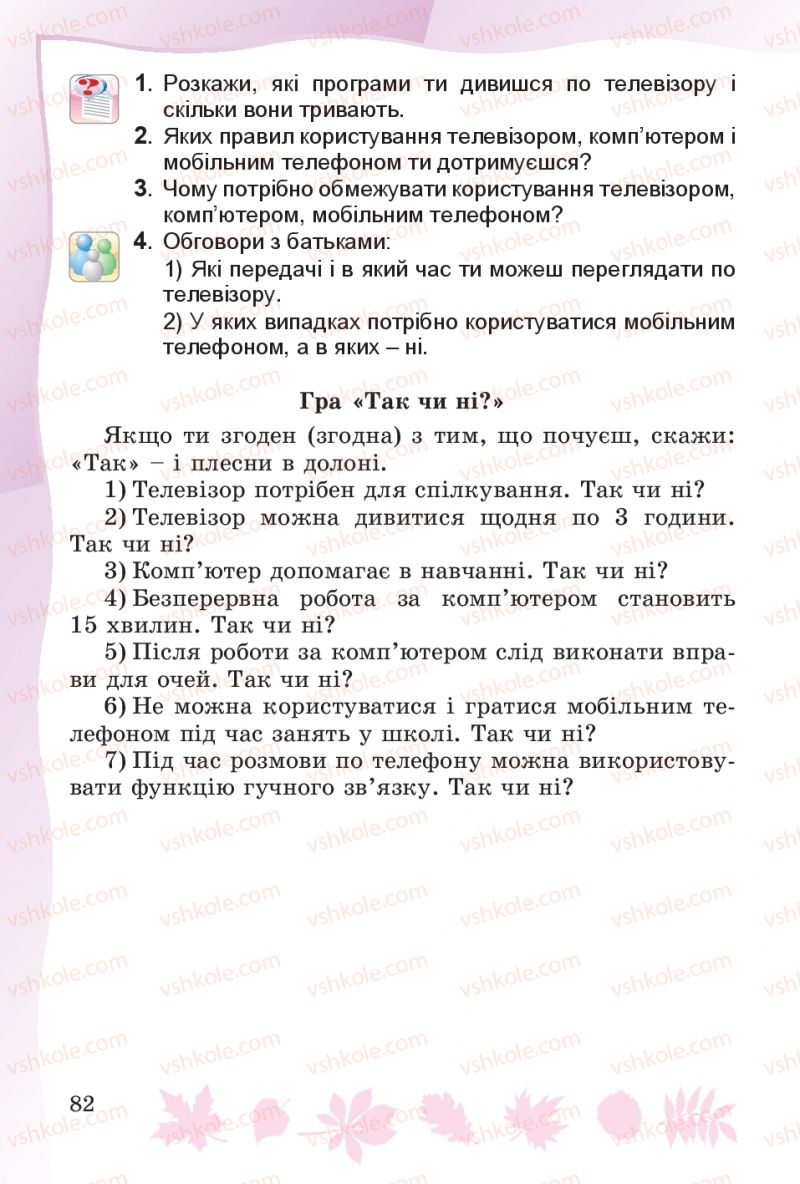 vshkole.com

1. Розкажи, які програми ти дивишся по телевізору і скільки вони тривають.
2. Яких правил користування телевізором, комп'ютером і мобільним телефоном ти дотримуєшся?
3. Чому потрібно обмежувати користування телевізором, комп'ютером, мобільним телефоном?
4. Обговори з батьками:
1) Які передачі і в який час ти можеш переглядати по телевізору.
2) У яких випадках потрібно користуватися мобільним телефоном, а в яких – ні.

Гра «Так чи ні?»

Якщо ти згоден (згодна) з тим, що почуєш, скажи: «Так» – і плесни в долоні.
1) Телевізор потрібен для спілкування. Так чи ні?
2) Телевізор можна дивитися щодня по 3 години. Так чи ні?
3) Комп'ютер допомагає в навчанні. Так чи ні?
4) Безперервна робота за комп'ютером становить 15 хвилин. Так чи ні?
5) Після роботи за комп'ютером слід виконати вправи для очей. Так чи ні?
6) Не можна користуватися і гратися мобільним телефоном під час занять у школі. Так чи ні?
7) Під час розмови по телефону можна використовувати функцію гучного зв'язку. Так чи ні?

82